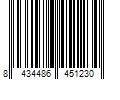 8 434486 451230